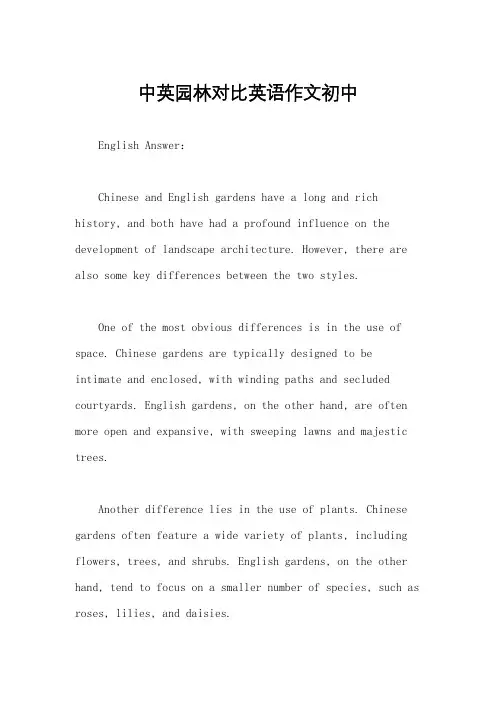 中英园林对比英语作文初中

English Answer:

Chinese and English gardens have a long and rich history, and both have had a profound influence on the development of landscape architecture. However, there are also some key differences between the two styles.

One of the most obvious differences is in the use of space. Chinese gardens are typically designed to be intimate and enclosed, with winding paths and secluded courtyards. English gardens, on the other hand, are often more open and expansive, with sweeping lawns and majestic trees.

Another difference lies in the use of plants. Chinese gardens often feature a wide variety of plants, including flowers, trees, and shrubs. English gardens, on the other hand, tend to focus on a smaller number of species, such as roses, lilies, and daisies.